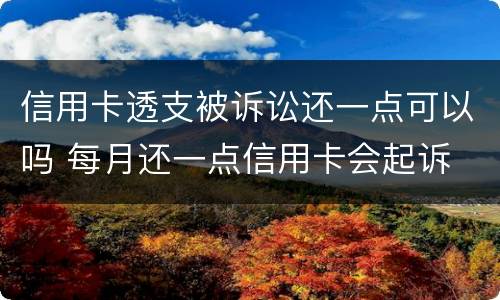 信用卡透支被诉讼还一点可以吗 每月还一点信用卡会起诉